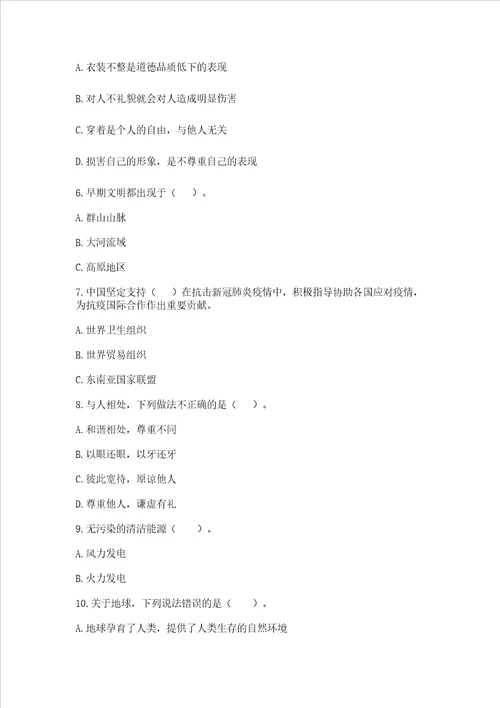 A. 衣装不整是道德品质低下的表现

B. 对人不礼貌就会对人造成明显伤害

C. 穿着是个人的自由，与他人无关

D. 损害自己的形象，是不尊重自己的表现

6. 早期文明都出现于（　　）。

A. 群山山脉

B. 大河流域

C. 高原地区

7. 中国坚定支持（　　）在抗击新冠肺炎疫情中，积极指导协助各国应对疫情，为抗疫国际合作作出重要贡献。

A. 世界卫生组织

B. 世界贸易组织

C. 东南亚国家联盟

8. 与人相处，下列做法不正确的是（　　）。

A. 和谐相处，尊重不同

B. 以眼还眼，以牙还牙

C. 彼此宽待，原谅他人

D. 尊重他人，谦虚有礼

9. 无污染的清洁能源（　　）。

A. 风力发电

B. 火力发电

10. 关于地球，下列说法错误的是（　　）。

A. 地球孕育了人类，提供了人类生存的自然环境